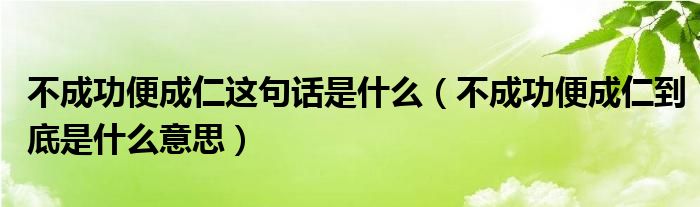 不成功便成仁这句话是什么（不成功便成仁到底是什么意思）